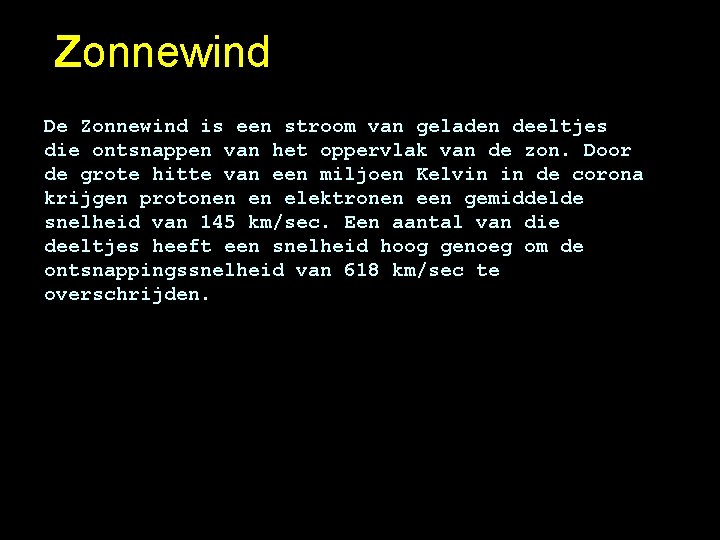 Zonnewind

De Zonnewind is een stroom van geladen deeltjes die ontsnappen van het oppervlak van de zon. Door de grote hitte van een miljoen Kelvin in de corona krijgen protonen en elektronen een gemiddelde snelheid van 145 km/sec. Een aantal van die deeltjes heeft een snelheid hoog genoeg om de ontsnappingssnelheid van 618 km/sec te overschrijden.